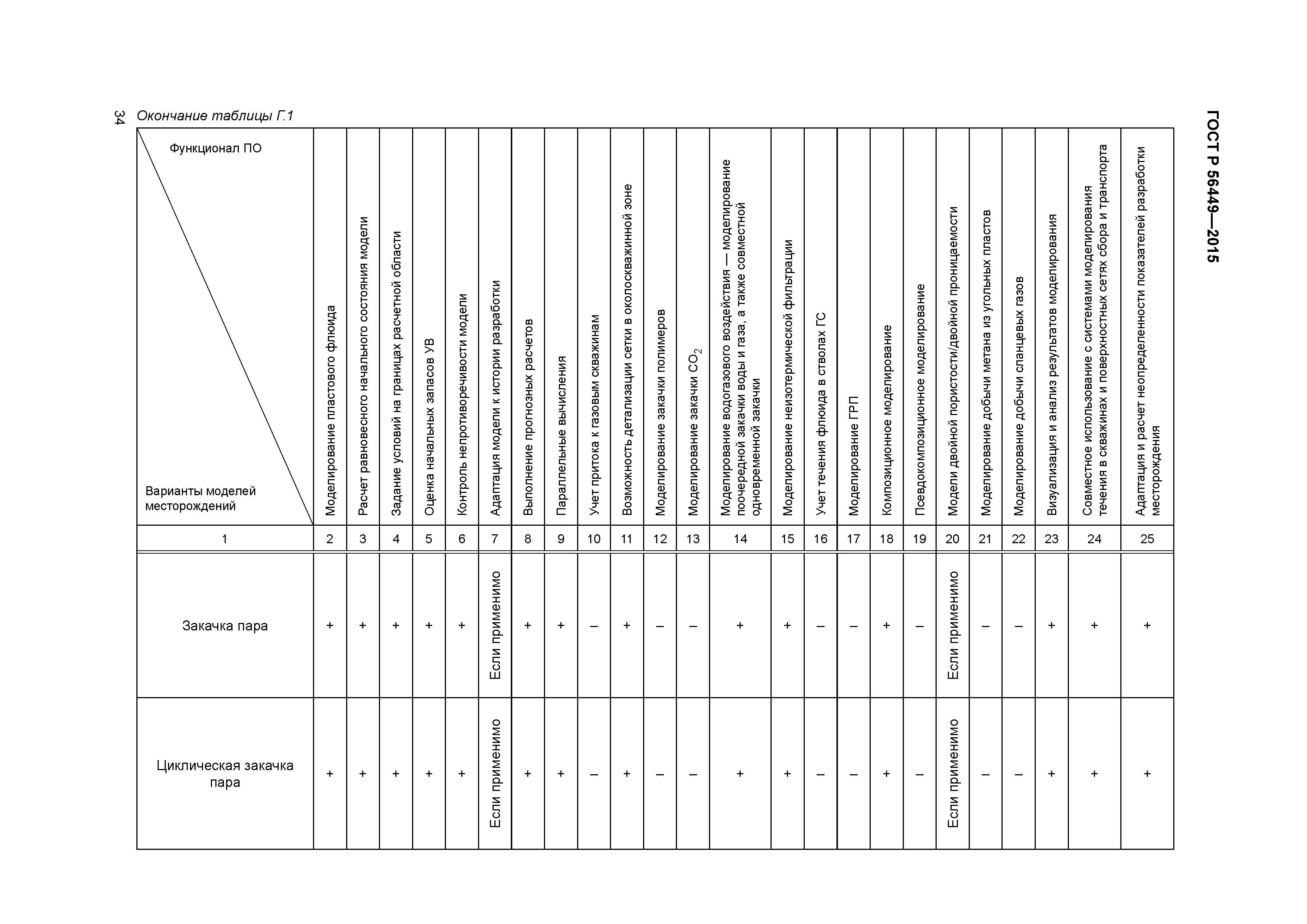 ГОСТ Р 56449—2015

34 Окончание таблицы Г.1

| Функционал ПО / Варианты моделей месторождений | Моделирование пластового флюида | Расчет равновесного начального состояния модели | Задание условий на границах расчетной области | Оценка начальных запасов УВ | Контроль непротиворечивости модели | Адаптация модели к истории разработки | Выполнение прогнозных расчетов | Параллельные вычисления | Учет притока к газовым скважинам | Возможность детализации сетки в околоскважинной зоне | Моделирование закачки полимеров | Моделирование закачки $CO_2$ | Моделирование водогазового воздействия — моделирование поочередной закачки воды и газа, а также совместной одновременной закачки | Моделирование неизотермической фильтрации | Учет течения флюида в стволах ГС | Моделирование ГРП | Композиционное моделирование | Псевдокомпозиционное моделирование | Модели двойной пористости/двойной проницаемости | Моделирование добычи метана из угольных пластов | Моделирование добычи сланцевых газов | Визуализация и анализ результатов моделирования | Совместное использование с системами моделирования течения в скважинах и поверхностных сетях сбора и транспорта | Адаптация и расчет неопределенности показателей разработки месторождения |
|---|---|---|---|---|---|---|---|---|---|---|---|---|---|---|---|---|---|---|---|---|---|---|---|---|
| 1 | 2 | 3 | 4 | 5 | 6 | 7 | 8 | 9 | 10 | 11 | 12 | 13 | 14 | 15 | 16 | 17 | 18 | 19 | 20 | 21 | 22 | 23 | 24 | 25 |
| Закачка пара | + | + | + | + | + | Если применимо | + | + | – | + | – | – | + | + | – | – | + | – | Если применимо | – | – | + | + | + |
| Циклическая закачка пара | + | + | + | + | + | Если применимо | + | + | – | + | – | – | + | + | – | – | + | – | Если применимо | – | – | + | + | + |